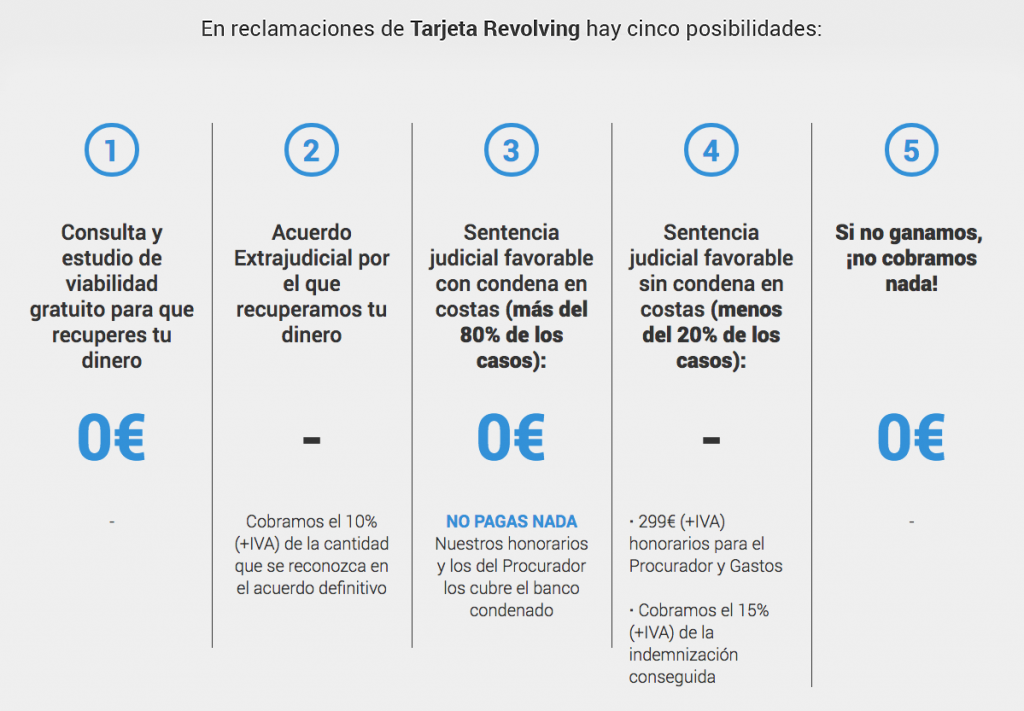 En reclamaciones de Tarjeta Revolving hay cinco posibilidades:

1

Consulta y estudio de viabilidad gratuito para que recuperes tu dinero

0€

-

2

Acuerdo Extrajudicial por el que recuperamos tu dinero

-

Cobramos el 10% (+IVA) de la cantidad que se reconozca en el acuerdo definitivo

3

Sentencia judicial favorable con condena en costas (más del 80% de los casos):

0€

NO PAGAS NADA
Nuestros honorarios y los del Procurador los cubre el banco condenado

4

Sentencia judicial favorable sin condena en costas (menos del 20% de los casos):

-

• 299€ (+IVA) honorarios para el Procurador y Gastos

• Cobramos el 15% (+IVA) de la indemnización conseguida

5

Si no ganamos, ¡no cobramos nada!

0€

-